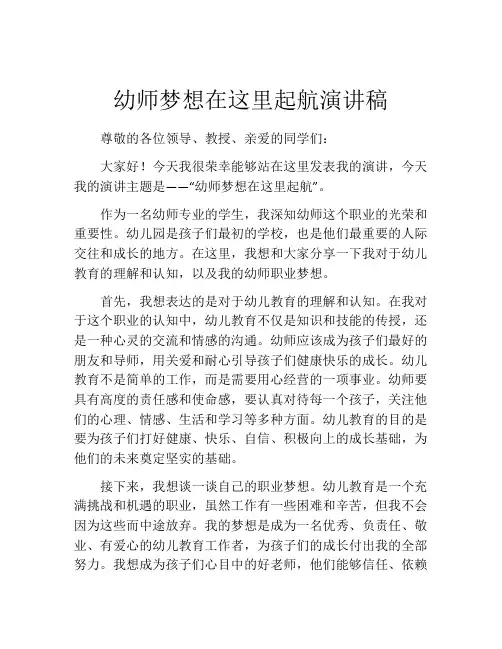 幼师梦想在这里起航演讲稿

尊敬的各位领导、教授、亲爱的同学们：

大家好！今天我很荣幸能够站在这里发表我的演讲，今天我的演讲主题是——“幼师梦想在这里起航”。

作为一名幼师专业的学生，我深知幼师这个职业的光荣和重要性。幼儿园是孩子们最初的学校，也是他们最重要的人际交往和成长的地方。在这里，我想和大家分享一下我对于幼儿教育的理解和认知，以及我的幼师职业梦想。

首先，我想表达的是对于幼儿教育的理解和认知。在我对于这个职业的认知中，幼儿教育不仅是知识和技能的传授，还是一种心灵的交流和情感的沟通。幼师应该成为孩子们最好的朋友和导师，用关爱和耐心引导孩子们健康快乐的成长。幼儿教育不是简单的工作，而是需要用心经营的一项事业。幼师要具有高度的责任感和使命感，要认真对待每一个孩子，关注他们的心理、情感、生活和学习等多种方面。幼儿教育的目的是要为孩子们打好健康、快乐、自信、积极向上的成长基础，为他们的未来奠定坚实的基础。

接下来，我想谈一谈自己的职业梦想。幼儿教育是一个充满挑战和机遇的职业，虽然工作有一些困难和辛苦，但我不会因为这些而中途放弃。我的梦想是成为一名优秀、负责任、敬业、有爱心的幼儿教育工作者，为孩子们的成长付出我的全部努力。我想成为孩子们心目中的好老师，他们能够信任、依赖